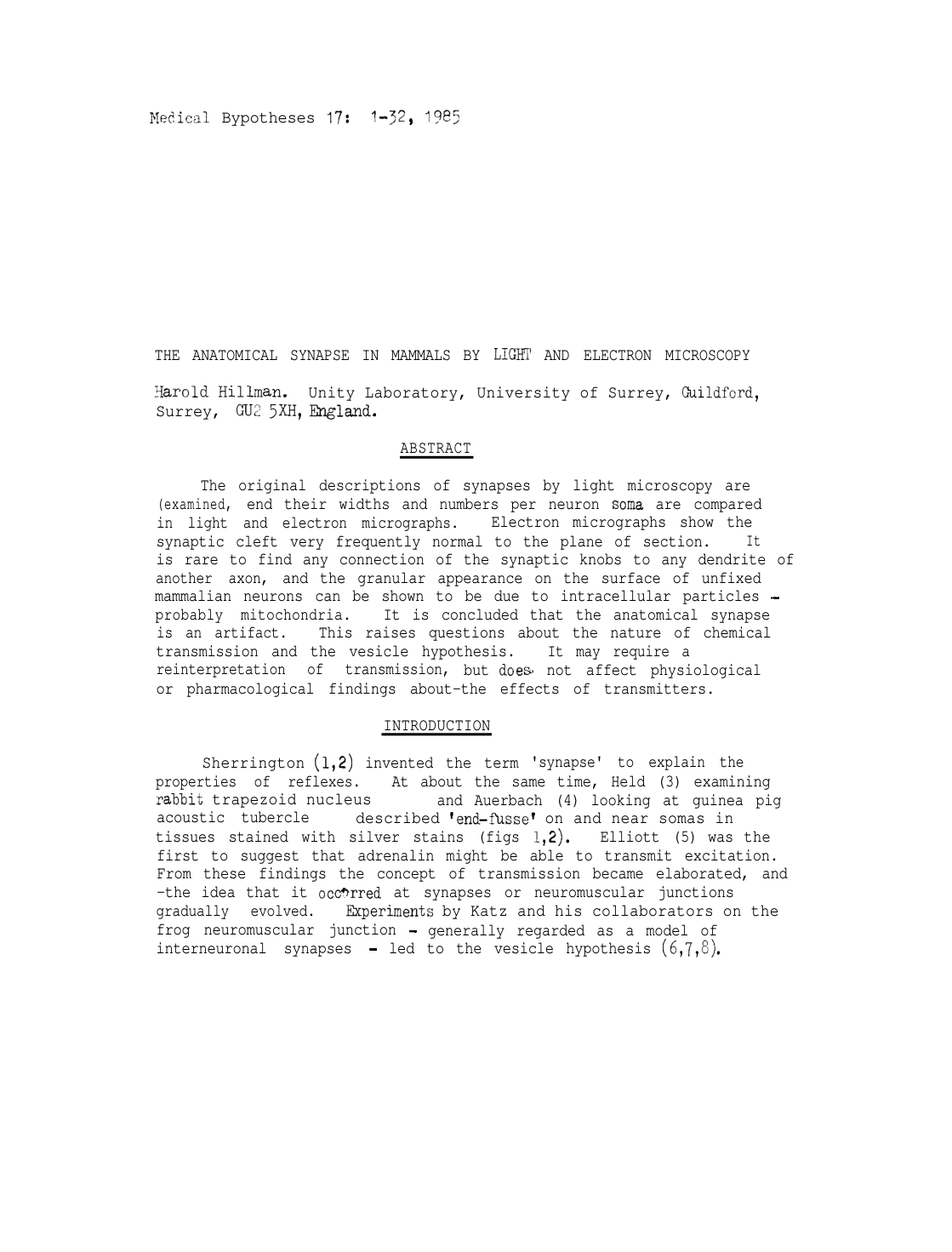 Medical Bypotheses 17: 1-32, 1985

THE ANATOMICAL SYNAPSE IN MAMMALS BY LIGHT AND ELECTRON MICROSCOPY

Harold Hillman. Unity Laboratory, University of Surrey, Guildford, Surrey, GU2 5XH, England.

ABSTRACT

The original descriptions of synapses by light microscopy are (examined, end their widths and numbers per neuron soma are compared in light and electron micrographs. Electron micrographs show the synaptic cleft very frequently normal to the plane of section. It is rare to find any connection of the synaptic knobs to any dendrite of another axon, and the granular appearance on the surface of unfixed mammalian neurons can be shown to be due to intracellular particles - probably mitochondria. It is concluded that the anatomical synapse is an artifact. This raises questions about the nature of chemical transmission and the vesicle hypothesis. It may require a reinterpretation of transmission, but does not affect physiological or pharmacological findings about-the effects of transmitters.

INTRODUCTION

Sherrington (1,2) invented the term 'synapse' to explain the properties of reflexes. At about the same time, Held (3) examining rabbit trapezoid nucleus and Auerbach (4) looking at guinea pig acoustic tubercle described 'end-fusse' on and near somas in tissues stained with silver stains (figs 1,2). Elliott (5) was the first to suggest that adrenalin might be able to transmit excitation. From these findings the concept of transmission became elaborated, and -the idea that it occurred at synapses or neuromuscular junctions gradually evolved. Experiments by Katz and his collaborators on the frog neuromuscular junction - generally regarded as a model of interneuronal synapses - led to the vesicle hypothesis (6,7,8).